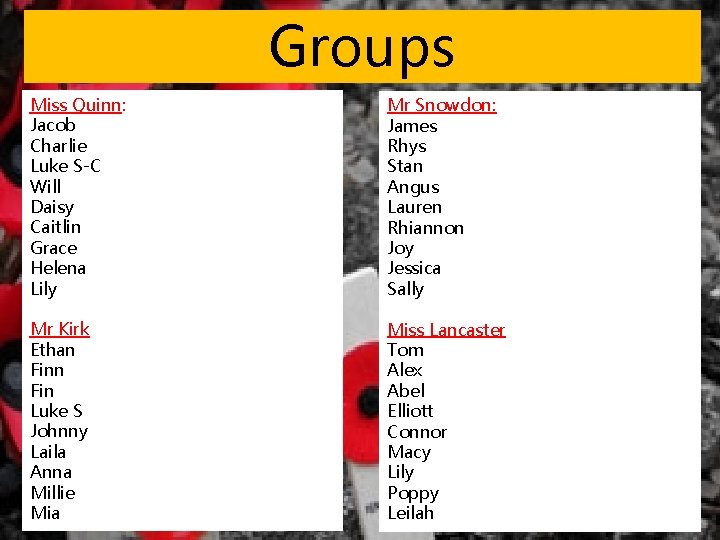 Groups

Miss Quinn:
Jacob
Charlie
Luke S-C
Will
Daisy
Caitlin
Grace
Helena
Lily

Mr Kirk
Ethan
Finn
Fin
Luke S
Johnny
Laila
Anna
Millie
Mia

Mr Snowdon:
James
Rhys
Stan
Angus
Lauren
Rhiannon
Joy
Jessica
Sally

Miss Lancaster
Tom
Alex
Abel
Elliott
Connor
Macy
Lily
Poppy
Leilah